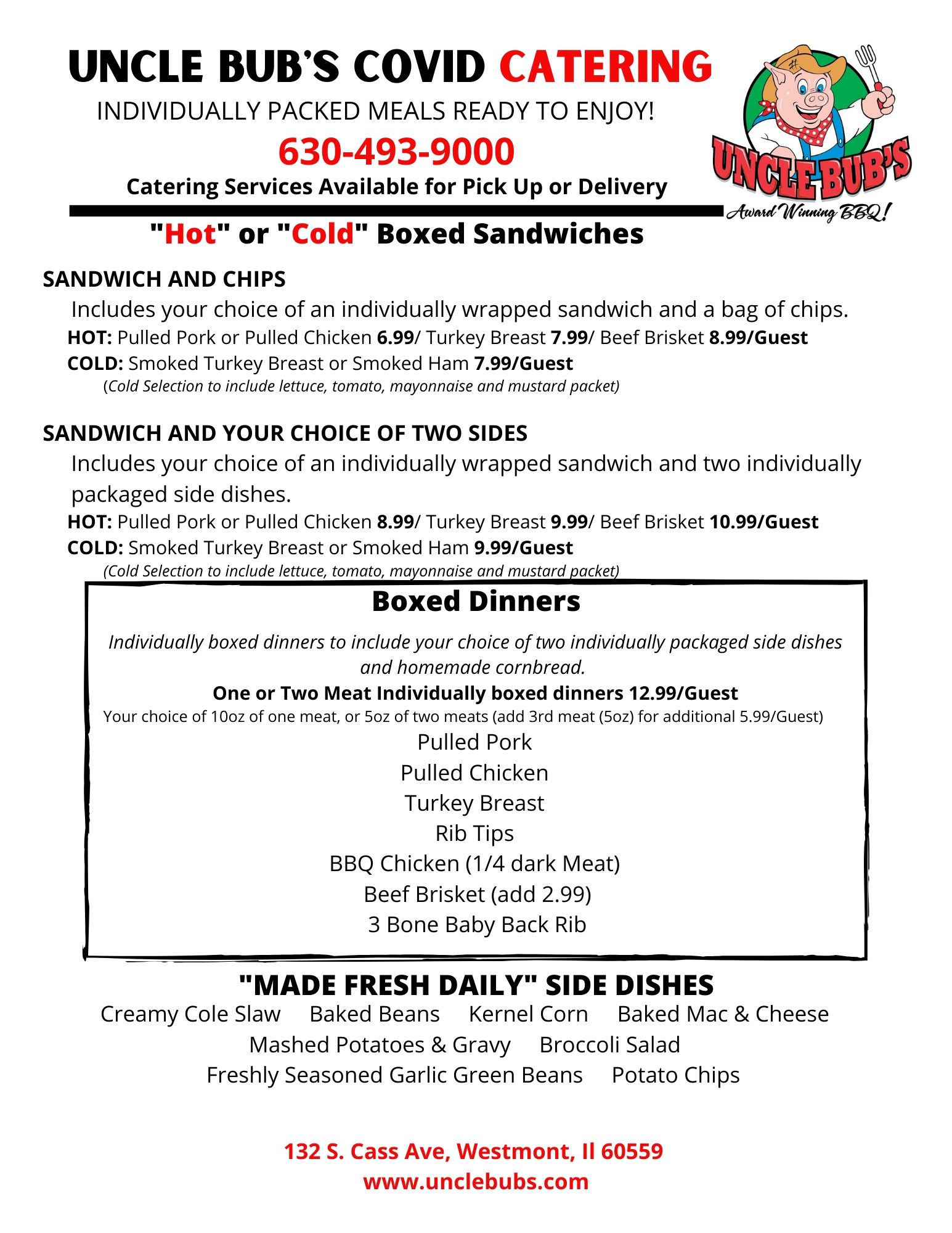 UNCLE BUB'S COVID CATERING

INDIVIDUALLY PACKED MEALS READY TO ENJOY!

630-493-9000

Catering Services Available for Pick Up or Delivery

UNCLE BUB'S
Award Winning BBQ!

"Hot" or "Cold" Boxed Sandwiches

SANDWICH AND CHIPS

Includes your choice of an individually wrapped sandwich and a bag of chips.

HOT: Pulled Pork or Pulled Chicken 6.99/ Turkey Breast 7.99/ Beef Brisket 8.99/Guest

COLD: Smoked Turkey Breast or Smoked Ham 7.99/Guest

(Cold Selection to include lettuce, tomato, mayonnaise and mustard packet)

SANDWICH AND YOUR CHOICE OF TWO SIDES

Includes your choice of an individually wrapped sandwich and two individually packaged side dishes.

HOT: Pulled Pork or Pulled Chicken 8.99/ Turkey Breast 9.99/ Beef Brisket 10.99/Guest

COLD: Smoked Turkey Breast or Smoked Ham 9.99/Guest

(Cold Selection to include lettuce, tomato, mayonnaise and mustard packet)

Boxed Dinners

Individually boxed dinners to include your choice of two individually packaged side dishes and homemade cornbread.

One or Two Meat Individually boxed dinners 12.99/Guest

Your choice of 10oz of one meat, or 5oz of two meats (add 3rd meat (5oz) for additional 5.99/Guest)

Pulled Pork
Pulled Chicken
Turkey Breast
Rib Tips
BBQ Chicken (1/4 dark Meat)
Beef Brisket (add 2.99)
3 Bone Baby Back Rib

"MADE FRESH DAILY" SIDE DISHES

Creamy Cole Slaw Baked Beans Kernel Corn Baked Mac & Cheese
Mashed Potatoes & Gravy Broccoli Salad
Freshly Seasoned Garlic Green Beans Potato Chips

132 S. Cass Ave, Westmont, Il 60559
www.unclebubs.com